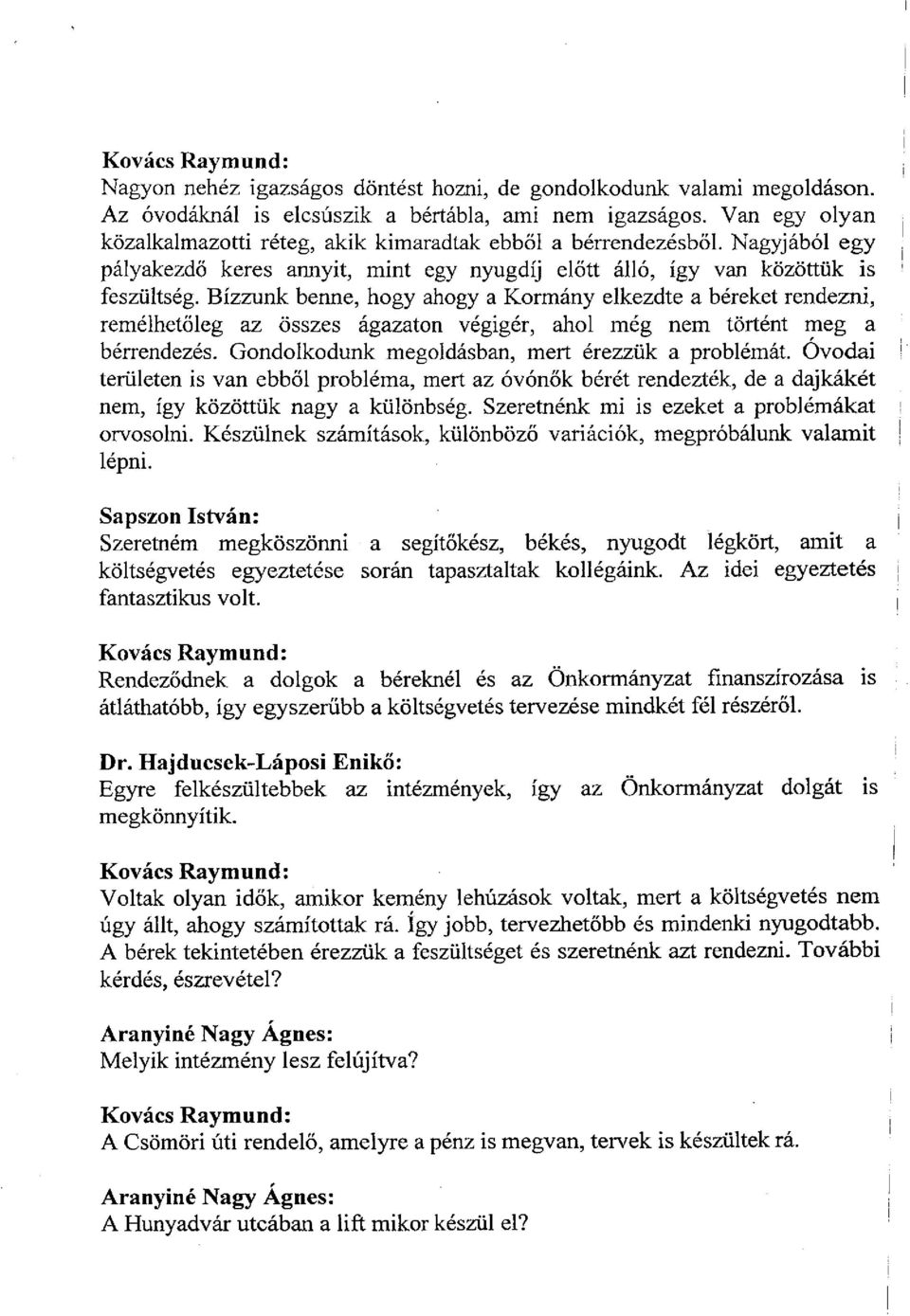 Kovács Raymund:
Nagyon nehéz igazságos döntést hozni, de gondolkodunk valami megoldáson. Az óvodáknál is elcsúszik a bértábla, ami nem igazságos. Van egy olyan közalkalmazotti réteg, akik kimaradtak ebből a bérrendezésből. Nagyjából egy pályakezdő keres annyit, mint egy nyugdíj előtt álló, így van közöttük is feszültség. Bízzunk benne, hogy ahogy a Kormány elkezdte a béreket rendezni, remélhetőleg az összes ágazaton végigér, ahol még nem történt meg a bérrendezés. Gondolkodunk megoldásban, mert érezzük a problémát. Óvodai területen is van ebből probléma, mert az óvónők bérét rendezték, de a dajkákét nem, így közöttük nagy a különbség. Szeretnénk mi is ezeket a problémákat orvosolni. Készülnek számítások, különböző variációk, megpróbálunk valamit lépni.

Sapszon István:
Szeretném megköszönni a segítőkész, békés, nyugodt légkört, amit a költségvetés egyeztetése során tapasztaltak kollégáink. Az idei egyeztetés fantasztikus volt.

Kovács Raymund:
Rendeződnek a dolgok a béreknél és az Önkormányzat finanszírozása is átláthatóbb, így egyszerűbb a költségvetés tervezése mindkét fél részéről.

Dr. Hajducsek-Láposi Enikő:
Egyre felkészültebbek az intézmények, így az Önkormányzat dolgát is megkönnyítik.

Kovács Raymund:
Voltak olyan idők, amikor kemény lehúzások voltak, mert a költségvetés nem úgy állt, ahogy számítottak rá. Így jobb, tervezhetőbb és mindenki nyugodtabb. A bérek tekintetében érezzük a feszültséget és szeretnénk azt rendezni. További kérdés, észrevétel?

Aranyiné Nagy Ágnes:
Melyik intézmény lesz felújítva?

Kovács Raymund:
A Csömöri úti rendelő, amelyre a pénz is megvan, tervek is készültek rá.

Aranyiné Nagy Ágnes:
A Hunyadvár utcában a lift mikor készül el?